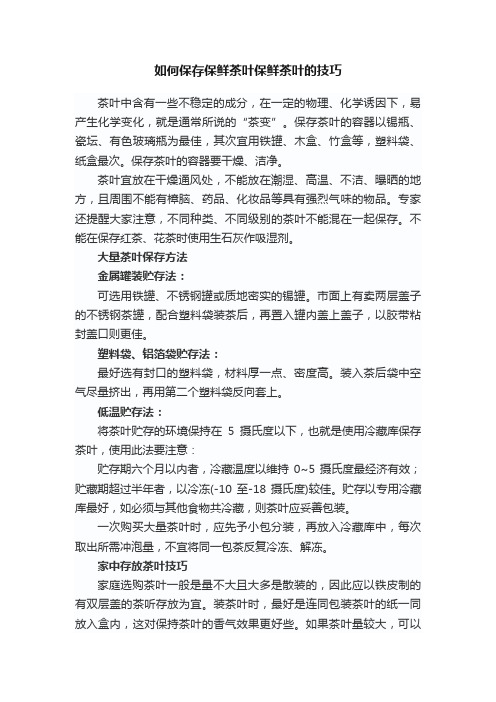 如何保存保鲜茶叶保鲜茶叶的技巧

茶叶中含有一些不稳定的成分，在一定的物理、化学诱因下，易产生化学变化，就是通常所说的“茶变”。保存茶叶的容器以锡瓶、瓷坛、有色玻璃瓶为最佳，其次宜用铁罐、木盒、竹盒等，塑料袋、纸盒最次。保存茶叶的容器要干燥、洁净。

茶叶宜放在干燥通风处，不能放在潮湿、高温、不洁、曝晒的地方，且周围不能有樟脑、药品、化妆品等具有强烈气味的物品。专家还提醒大家注意，不同种类、不同级别的茶叶不能混在一起保存。不能在保存红茶、花茶时使用生石灰作吸湿剂。

大量茶叶保存方法

金属罐装贮存法：

可选用铁罐、不锈钢罐或质地密实的锡罐。市面上有卖两层盖子的不锈钢茶罐，配合塑料袋装茶后，再置入罐内盖上盖子，以胶带粘封盖口则更佳。

塑料袋、铝箔袋贮存法：

最好选有封口的塑料袋，材料厚一点、密度高。装入茶后袋中空气尽量挤出，再用第二个塑料袋反向套上。

低温贮存法：

将茶叶贮存的环境保持在 5 摄氏度以下，也就是使用冷藏库保存茶叶，使用此法要注意：

贮存期六个月以内者，冷藏温度以维持 0~5 摄氏度最经济有效；贮藏期超过半年者，以冷冻(-10 至-18 摄氏度)较佳。贮存以专用冷藏库最好，如必须与其他食物共冷藏，则茶叶应妥善包装。

一次购买大量茶叶时，应先予小包分装，再放入冷藏库中，每次取出所需冲泡量，不宜将同一包茶反复冷冻、解冻。

家中存放茶叶技巧

家庭选购茶叶一般是量不大且大多是散装的，因此应以铁皮制的有双层盖的茶听存放为宜。装茶叶时，最好是连同包装茶叶的纸一同放入盒内，这对保持茶叶的香气效果更好些。如果茶叶量较大，可以